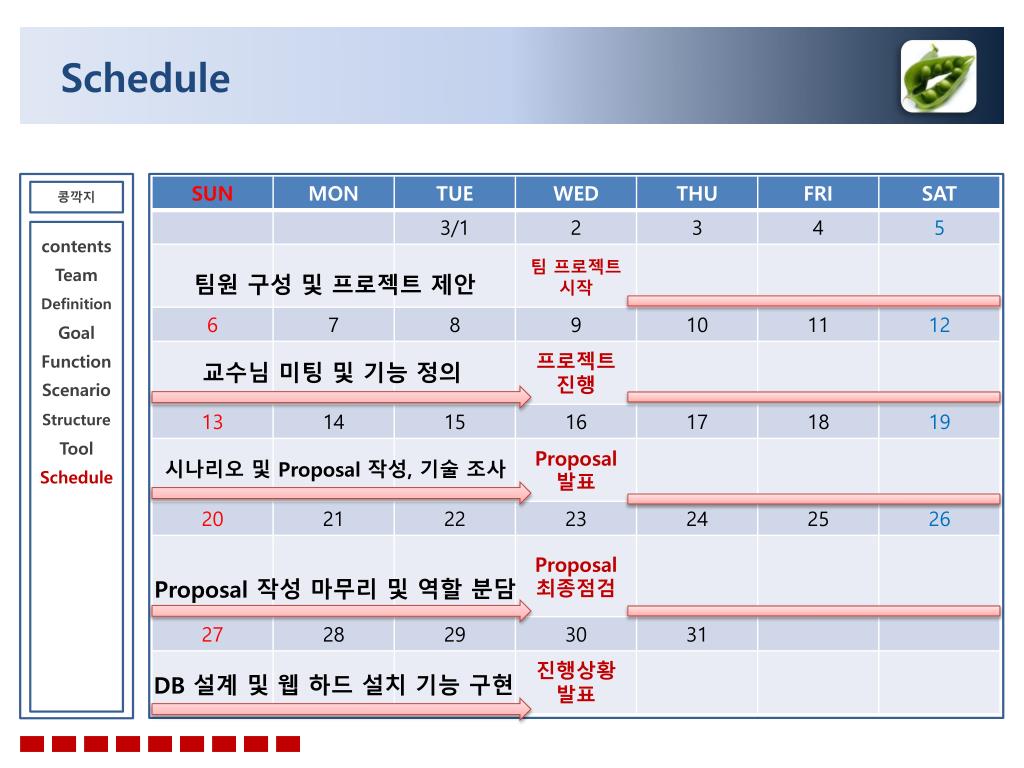 Schedule

콩깍지

contents
Team
Definition
Goal
Function
Scenario
Structure
Tool
Schedule

| SUN | MON | TUE | WED | THU | FRI | SAT |
|---|---|---|---|---|---|---|
| | | 3/1 | 2 | 3 | 4 | 5 |
| 팀원 구성 및 프로젝트 제안 | | | 팀 프로젝트 시작 | | | |
| 6 | 7 | 8 | 9 | 10 | 11 | 12 |
| 교수님 미팅 및 기능 정의 | | | 프로젝트 진행 | | | |
| 13 | 14 | 15 | 16 | 17 | 18 | 19 |
| 시나리오 및 Proposal 작성, 기술 조사 | | | Proposal 발표 | | | |
| 20 | 21 | 22 | 23 | 24 | 25 | 26 |
| Proposal 작성 마무리 및 역할 분담 | | | Proposal 최종점검 | | | |
| 27 | 28 | 29 | 30 | 31 | | |
| DB 설계 및 웹 하드 설치 기능 구현 | | | 진행상황 발표 | | | |